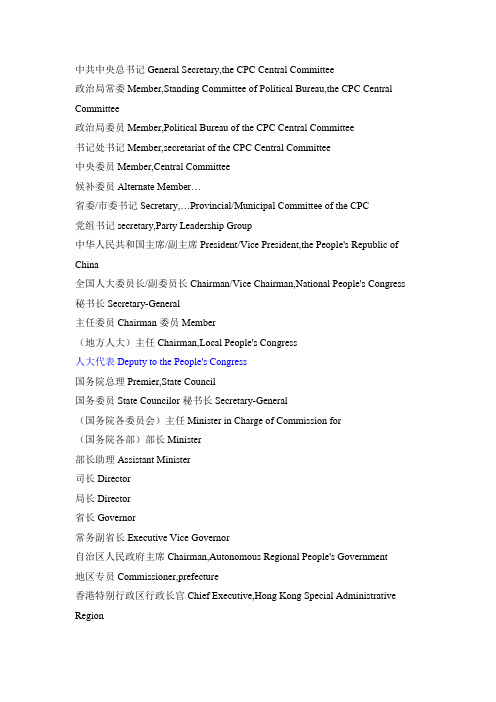 中共中央总书记 General Secretary,the CPC Central Committee
政治局常委 Member,Standing Committee of Political Bureau,the CPC Central Committee
政治局委员 Member,Political Bureau of the CPC Central Committee
书记处书记 Member,secretariat of the CPC Central Committee
中央委员 Member,Central Committee
候补委员 Alternate Member…
省委/市委书记 Secretary,…Provincial/Municipal Committee of the CPC
党组书记 secretary,Party Leadership Group
中华人民共和国主席/副主席 President/Vice President,the People's Republic of China
全国人大委员长/副委员长 Chairman/Vice Chairman,National People's Congress
秘书长 Secretary-General
主任委员 Chairman 委员 Member
（地方人大）主任 Chairman,Local People's Congress
人大代表 Deputy to the People's Congress
国务院总理 Premier,State Council
国务委员 State Councilor 秘书长 Secretary-General
（国务院各委员会）主任 Minister in Charge of Commission for
（国务院各部）部长 Minister
部长助理 Assistant Minister
司长 Director
局长 Director
省长 Governor
常务副省长 Executive Vice Governor
自治区人民政府主席 Chairman,Autonomous Regional People's Government
地区专员 Commissioner,prefecture
香港特别行政区行政长官 Chief Executive,Hong Kong Special Administrative Region